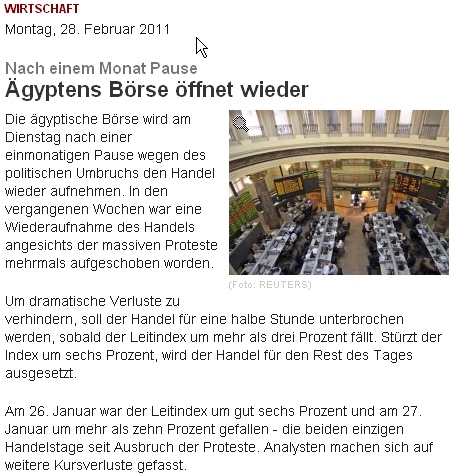 WIRTSCHAFT

Montag, 28. Februar 2011

Nach einem Monat Pause

Ägyptens Börse öffnet wieder

Die ägyptische Börse wird am Dienstag nach einer einmonatigen Pause wegen des politischen Umbruchs den Handel wieder aufnehmen. In den vergangenen Wochen war eine Wiederaufnahme des Handels angesichts der massiven Proteste mehrmals aufgeschoben worden.

(Foto: REUTERS)

Um dramatische Verluste zu verhindern, soll der Handel für eine halbe Stunde unterbrochen werden, sobald der Leitindex um mehr als drei Prozent fällt. Stürzt der Index um sechs Prozent, wird der Handel für den Rest des Tages ausgesetzt.

Am 26. Januar war der Leitindex um gut sechs Prozent und am 27. Januar um mehr als zehn Prozent gefallen - die beiden einzigen Handelstage seit Ausbruch der Proteste. Analysten machen sich auf weitere Kursverluste gefasst.